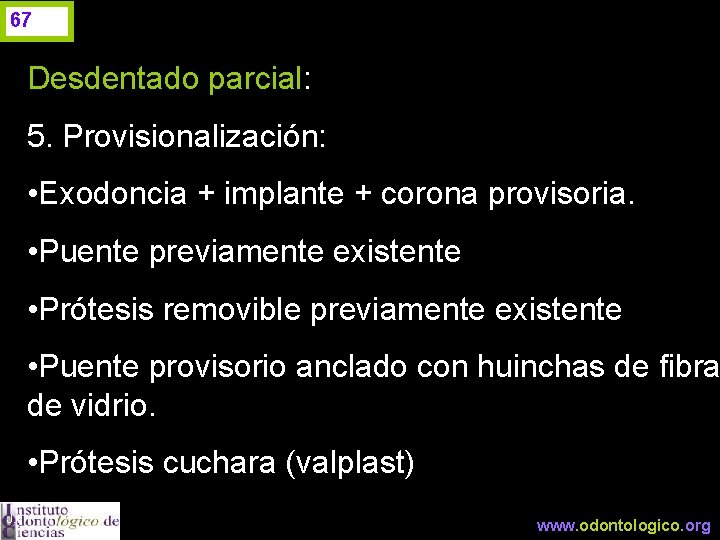 67

Desdentado parcial:

5. Provisionalización:

•Exodoncia + implante + corona provisoria.

•Puente previamente existente

•Prótesis removible previamente existente

•Puente provisorio anclado con huinchas de fibra de vidrio.

•Prótesis cuchara (valplast)

Instituto Odontológico de Ciencias

www.odontologico.org